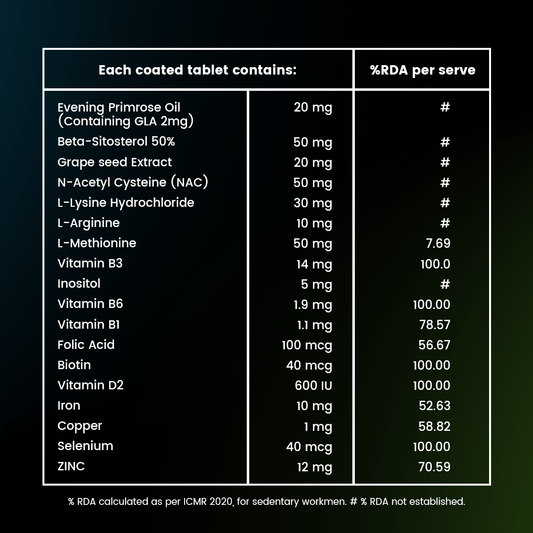 | Each coated tablet contains: | | %RDA per serve |
|---|---|---|
| Evening Primrose Oil (Containing GLA 2mg) | 20 mg | # |
| Beta-Sitosterol 50% | 50 mg | # |
| Grape seed Extract | 20 mg | # |
| N-Acetyl Cysteine (NAC) | 50 mg | # |
| L-Lysine Hydrochloride | 30 mg | # |
| L-Arginine | 10 mg | # |
| L-Methionine | 50 mg | 7.69 |
| Vitamin B3 | 14 mg | 100.0 |
| Inositol | 5 mg | # |
| Vitamin B6 | 1.9 mg | 100.00 |
| Vitamin B1 | 1.1 mg | 78.57 |
| Folic Acid | 100 mcg | 56.67 |
| Biotin | 40 mcg | 100.00 |
| Vitamin D2 | 600 IU | 100.00 |
| Iron | 10 mg | 52.63 |
| Copper | 1 mg | 58.82 |
| Selenium | 40 mcg | 100.00 |
| ZINC | 12 mg | 70.59 |

% RDA calculated as per ICMR 2020, for sedentary workmen. # % RDA not established.